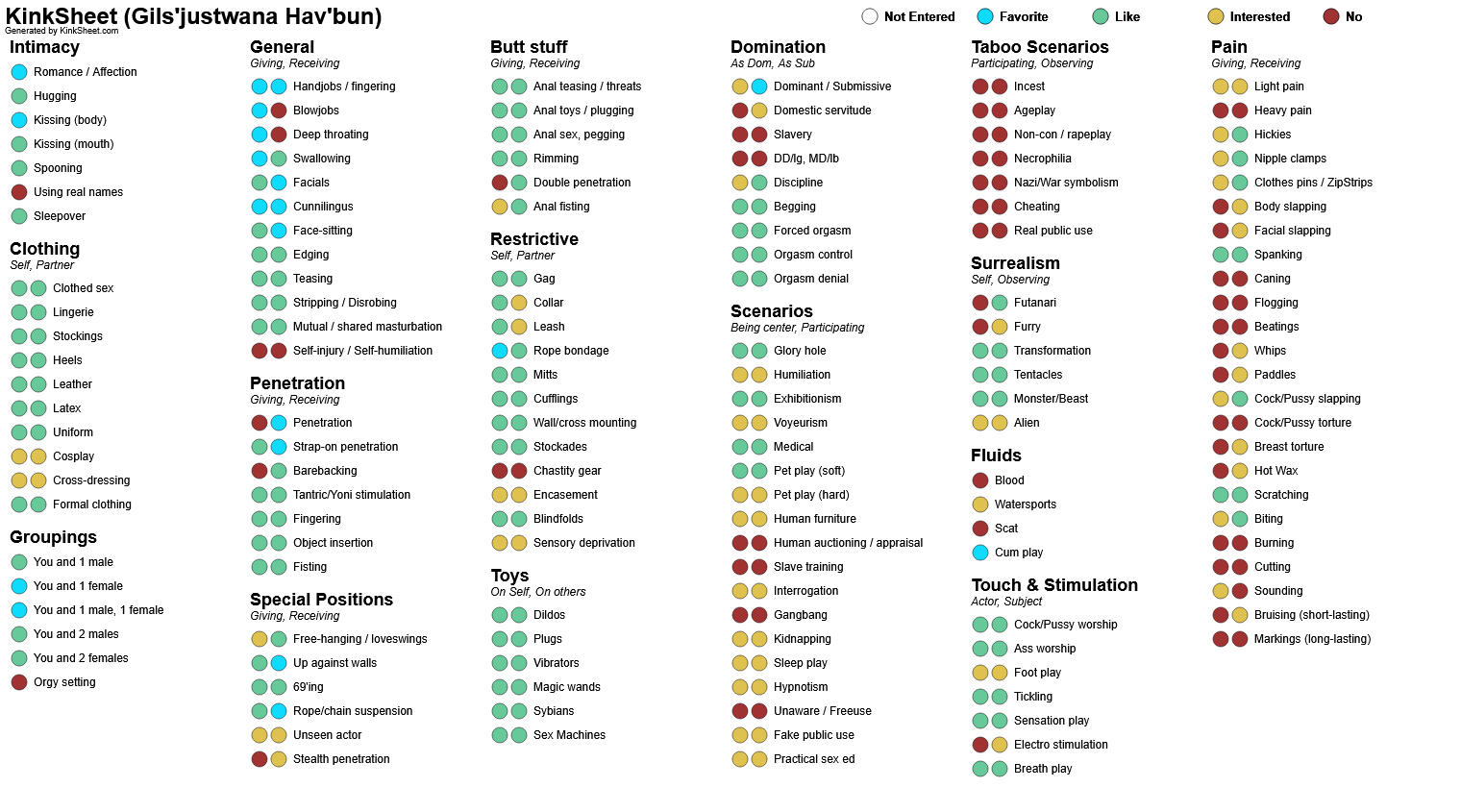 KinkSheet (Gils'justwana Hav'bun)
Generated by KinkSheet.com

Not Entered Favorite Like Interested No

Intimacy
Romance / Affection
Hugging
Kissing (body)
Kissing (mouth)
Spooning
Using real names
Sleepover

Clothing
Self, Partner
Clothed sex
Lingerie
Stockings
Heels
Leather
Latex
Uniform
Cosplay
Cross-dressing
Formal clothing

Groupings
You and 1 male
You and 1 female
You and 1 male, 1 female
You and 2 males
You and 2 females
Orgy setting

General
Giving, Receiving
Handjobs / fingering
Blowjobs
Deep throating
Swallowing
Facials
Cunnilingus
Face-sitting
Edging
Teasing
Stripping / Disrobing
Mutual / shared masturbation
Self-injury / Self-humiliation

Penetration
Giving, Receiving
Penetration
Strap-on penetration
Barebacking
Tantric/Yoni stimulation
Fingering
Object insertion
Fisting

Special Positions
Giving, Receiving
Free-hanging / loveswings
Up against walls
69'ing
Rope/chain suspension
Unseen actor
Stealth penetration

Butt stuff
Giving, Receiving
Anal teasing / threats
Anal toys / plugging
Anal sex, pegging
Rimming
Double penetration
Anal fisting

Restrictive
Self, Partner
Gag
Collar
Leash
Rope bondage
Mitts
Cufflings
Wall/cross mounting
Stockades
Chastity gear
Encasement
Blindfolds
Sensory deprivation

Toys
On Self, On others
Dildos
Plugs
Vibrators
Magic wands
Sybians
Sex Machines

Domination
As Dom, As Sub
Dominant / Submissive
Domestic servitude
Slavery
DD/lg, MD/lb
Discipline
Begging
Forced orgasm
Orgasm control
Orgasm denial

Scenarios
Being center, Participating
Glory hole
Humiliation
Exhibitionism
Voyeurism
Medical
Pet play (soft)
Pet play (hard)
Human furniture
Human auctioning / appraisal
Slave training
Interrogation
Gangbang
Kidnapping
Sleep play
Hypnotism
Unaware / Freeuse
Fake public use
Practical sex ed

Taboo Scenarios
Participating, Observing
Incest
Ageplay
Non-con / rapeplay
Necrophilia
Nazi/War symbolism
Cheating
Real public use

Surrealism
Self, Observing
Futanari
Furry
Transformation
Tentacles
Monster/Beast
Alien

Fluids
Blood
Watersports
Scat
Cum play

Touch & Stimulation
Actor, Subject
Cock/Pussy worship
Ass worship
Foot play
Tickling
Sensation play
Electro stimulation
Breath play

Pain
Giving, Receiving
Light pain
Heavy pain
Hickies
Nipple clamps
Clothes pins / ZipStrips
Body slapping
Facial slapping
Spanking
Caning
Flogging
Beatings
Whips
Paddles
Cock/Pussy slapping
Cock/Pussy torture
Breast torture
Hot Wax
Scratching
Biting
Burning
Cutting
Sounding
Bruising (short-lasting)
Markings (long-lasting)